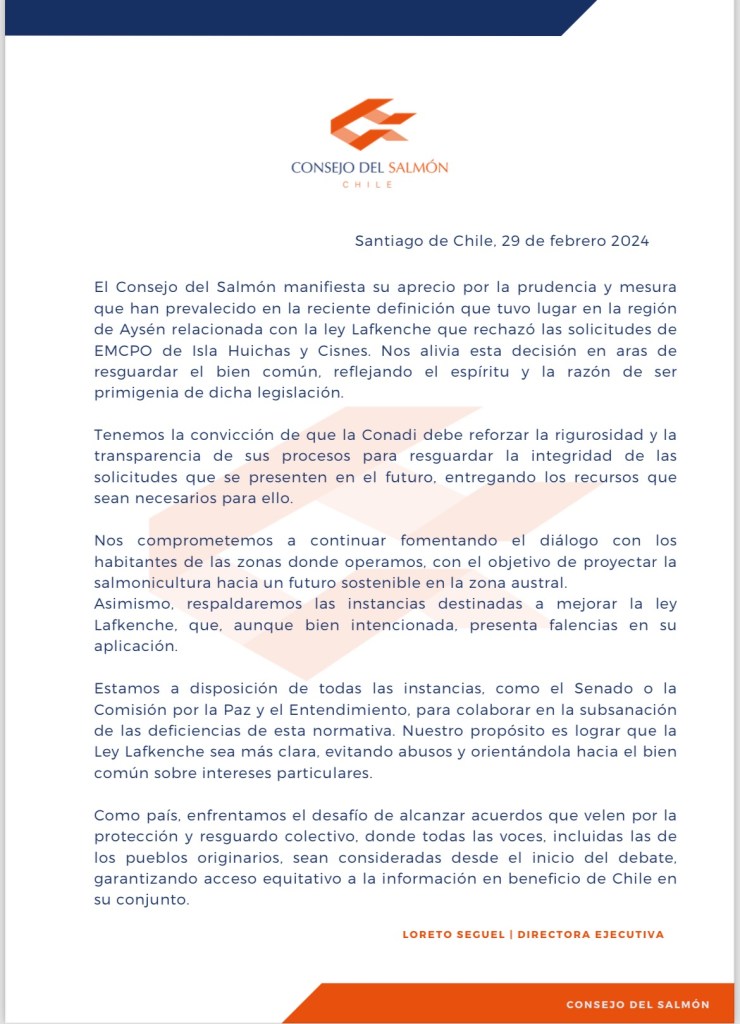 CONSEJO DEL SALMÓN
CHILE

Santiago de Chile, 29 de febrero 2024

El Consejo del Salmón manifiesta su aprecio por la prudencia y mesura que han prevalecido en la reciente definición que tuvo lugar en la región de Aysén relacionada con la ley Lafkenche que rechazó las solicitudes de EMCPO de Isla Huichas y Cisnes. Nos alivia esta decisión en aras de resguardar el bien común, reflejando el espíritu y la razón de ser primigenia de dicha legislación.

Tenemos la convicción de que la Conadi debe reforzar la rigurosidad y la transparencia de sus procesos para resguardar la integridad de las solicitudes que se presenten en el futuro, entregando los recursos que sean necesarios para ello.

Nos comprometemos a continuar fomentando el diálogo con los habitantes de las zonas donde operamos, con el objetivo de proyectar la salmonicultura hacia un futuro sostenible en la zona austral.
Asimismo, respaldaremos las instancias destinadas a mejorar la ley Lafkenche, que, aunque bien intencionada, presenta falencias en su aplicación.

Estamos a disposición de todas las instancias, como el Senado o la Comisión por la Paz y el Entendimiento, para colaborar en la subsanación de las deficiencias de esta normativa. Nuestro propósito es lograr que la Ley Lafkenche sea más clara, evitando abusos y orientándola hacia el bien común sobre intereses particulares.

Como país, enfrentamos el desafío de alcanzar acuerdos que velen por la protección y resguardo colectivo, donde todas las voces, incluidas las de los pueblos originarios, sean consideradas desde el inicio del debate, garantizando acceso equitativo a la información en beneficio de Chile en su conjunto.

LORETO SEGUEL | DIRECTORA EJECUTIVA

CONSEJO DEL SALMÓN